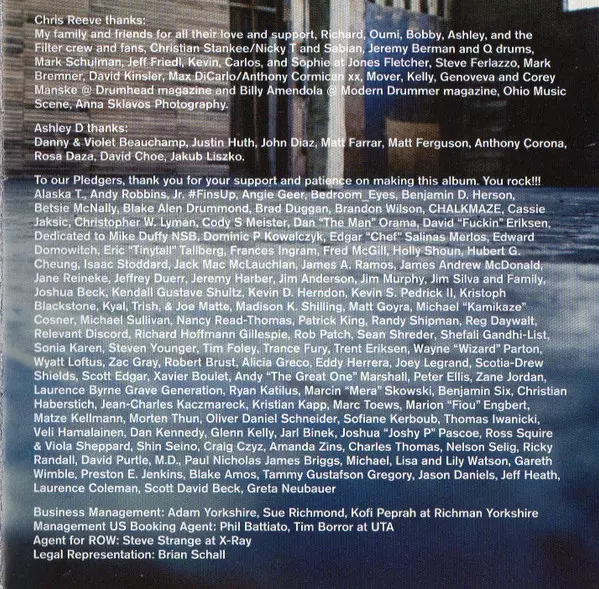 Chris Reeve thanks:
My family and friends for all their love and support, Richard, Oumi, Bobby, Ashley, and the Filter crew and fans, Christian Stankee/Nicky T and Sabian, Jeremy Berman and Q drums, Mark Schulman, Jeff Friedl, Kevin, Carlos, and Sophie at Jones Fletcher, Steve Ferlazzo, Mark Bremner, David Kinsler, Max DiCarlo/Anthony Cormican xx, Mover, Kelly, Genoveva and Corey Manske @ Drumhead magazine and Billy Amendola @ Modern Drummer magazine, Ohio Music Scene, Anna Sklavos Photography.

Ashley D thanks:
Danny & Violet Beauchamp, Justin Huth, John Diaz, Matt Farrar, Matt Ferguson, Anthony Corona, Rosa Daza, David Choe, Jakub Liszko.

To our Pledgers, thank you for your support and patience on making this album. You rock!!!
Alaska T., Andy Robbins, Jr. #FinsUp, Angie Geer, Bedroom_Eyes, Benjamin D. Herson, Betsie McNally, Blake Alen Drummond, Brad Duggan, Brandon Wilson, CHALKMAZE, Cassie Jaksic, Christopher W. Lyman, Cody S Meister, Dan "The Man" Orama, David "Fuckin" Eriksen, Dedicated to Mike Duffy NSB, Dominic P Kowalczyk, Edgar "Chef" Salinas Merlos, Edward Domowitch, Eric "Tinytall" Tallberg, Frances Ingram, Fred McGill, Holly Shoun, Hubert G. Cheung, Isaac Stoddard, Jack Mac McLauchlan, James A. Ramos, James Andrew McDonald, Jane Reineke, Jeffrey Duerr, Jeremy Harber, Jim Anderson, Jim Murphy, Jim Silva and Family, Joshua Beck, Kendall Gustave Shultz, Kevin D. Herndon, Kevin S. Pedrick II, Kristoph Blackstone, Kyal, Trish, & Joe Matte, Madison K. Shilling, Matt Goyra, Michael "Kamikaze" Cosner, Michael Sullivan, Nancy Read-Thomas, Patrick King, Randy Shipman, Reg Daywalt, Relevant Discord, Richard Hoffmann Gillespie, Rob Patch, Sean Shreder, Shefali Gandhi-List, Sonia Karen, Steven Younger, Tim Foley, Trance Fury, Trent Eriksen, Wayne "Wizard" Parton, Wyatt Loftus, Zac Gray, Robert Brust, Alicia Greco, Eddy Herrera, Joey Legrand, Scotia-Drew Shields, Scott Edgar, Xavier Boulet, Andy "The Great One" Marshall, Peter Ellis, Zane Jordan, Laurence Byrne Grave Generation, Ryan Katilus, Marcin "Mera" Skowski, Benjamin Six, Christian Haberstich, Jean-Charles Kaczmareck, Kristian Kapp, Marc Toews, Marion "Fiou" Engbert, Matze Kellmann, Morten Thun, Oliver Daniel Schneider, Sofiane Kerboub, Thomas Iwanicki, Veli Hamalainen, Dan Kennedy, Glenn Kelly, Jarl Binek, Joshua "Joshy P" Pascoe, Ross Squire & Viola Sheppard, Shin Seino, Craig Czyz, Amanda Zins, Charles Thomas, Nelson Selig, Ricky Randall, David Purtle, M.D., Paul Nicholas James Briggs, Michael, Lisa and Lily Watson, Gareth Wimble, Preston E. Jenkins, Blake Amos, Tammy Gustafson Gregory, Jason Daniels, Jeff Heath, Laurence Coleman, Scott David Beck, Greta Neubauer

Business Management: Adam Yorkshire, Sue Richmond, Kofi Peprah at Richman Yorkshire Management US Booking Agent: Phil Battiato, Tim Borror at UTA
Agent for ROW: Steve Strange at X-Ray
Legal Representation: Brian Schall